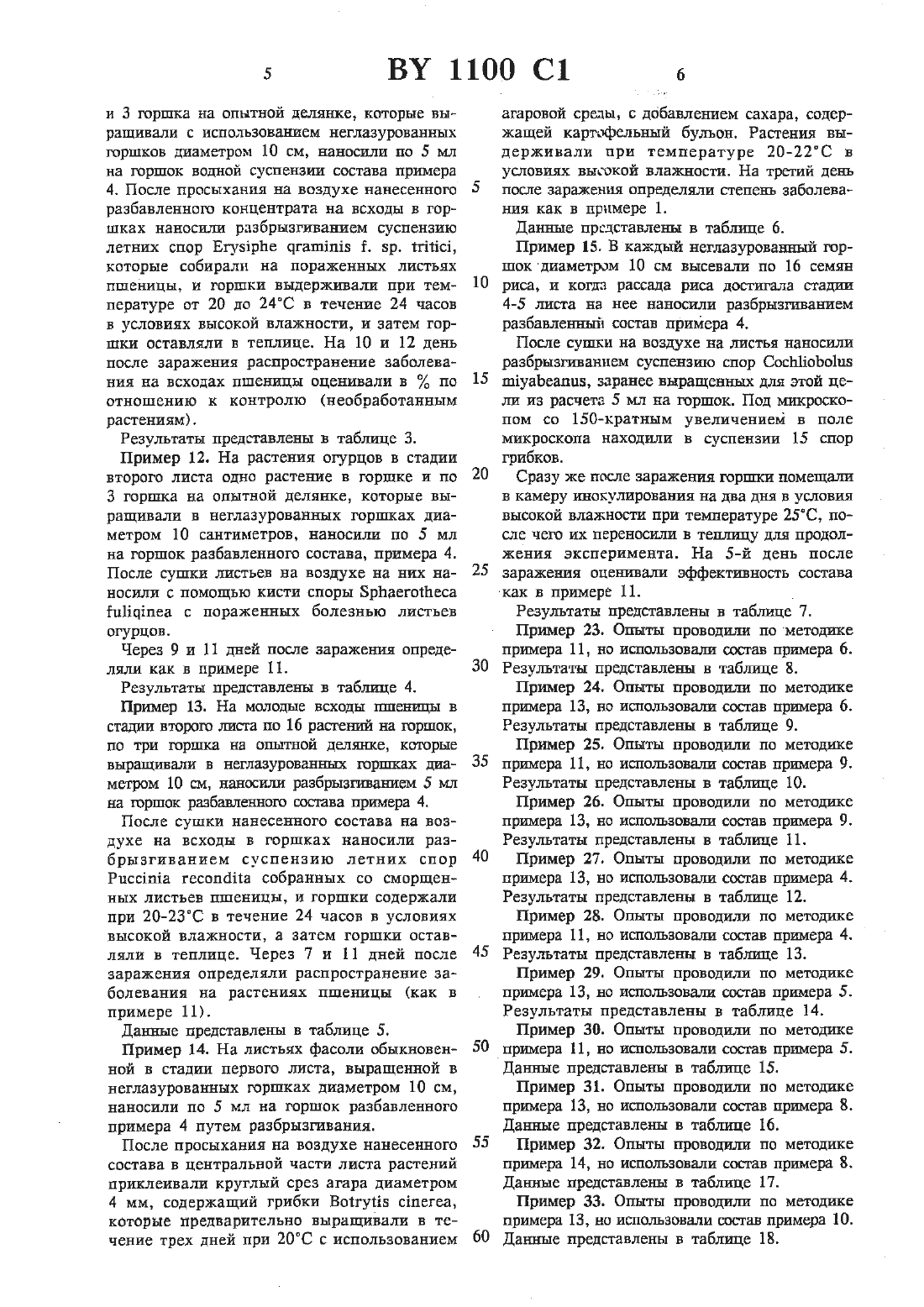 5 BY 1100 C1 6

и 3 горшка на опытной делянке, которые выращивали с использованием неглазурованных горшков диаметром 10 см, наносили по 5 мл на горшок водной суспензии состава примера 4. После просыхания на воздухе нанесенного разбавленного концентрата на всходы в горшках наносили разбрызгиванием суспензию летних спор Erysiphe qraminis f. sp. tritici, которые собирали на пораженных листьях пшеницы, и горшки выдерживали при температуре от 20 до 24°C в течение 24 часов в условиях высокой влажности, и затем горшки оставляли в теплице. На 10 и 12 день после заражения распространение заболевания на всходах пшеницы оценивали в % по отношению к контролю (необработанным растениям).

Результаты представлены в таблице 3.

Пример 12. На растения огурцов в стадии второго листа одно растение в горшке и по 3 горшка на опытной делянке, которые выращивали в неглазурованных горшках диаметром 10 сантиметров, наносили по 5 мл на горшок разбавленного состава, примера 4. После сушки листьев на воздухе на них наносили с помощью кисти споры Sphaerotheca fuliqinea с пораженных болезнью листьев огурцов.

Через 9 и 11 дней после заражения определяли как в примере 11.

Результаты представлены в таблице 4.

Пример 13. На молодые всходы пшеницы в стадии второго листа по 16 растений на горшок, по три горшка на опытной делянке, которые выращивали в неглазурованных горшках диаметром 10 см, наносили разбрызгиванием 5 мл на горшок разбавленного состава примера 4.

После сушки нанесенного состава на воздухе на всходы в горшках наносили разбрызгиванием суспензию летних спор Puccinia recondita собранных со сморщенных листьев пшеницы, и горшки содержали при 20-23°C в течение 24 часов в условиях высокой влажности, а затем горшки оставляли в теплице. Через 7 и 11 дней после заражения определяли распространение заболевания на растениях пшеницы (как в примере 11).

Данные представлены в таблице 5.

Пример 14. На листьях фасоли обыкновенной в стадии первого листа, выращенной в неглазурованных горшках диаметром 10 см, наносили по 5 мл на горшок разбавленного примера 4 путем разбрызгивания.

После просыхания на воздухе нанесенного состава в центральной части листа растений приклеивали круглый срез агара диаметром 4 мм, содержащий грибки Botrytis cinerea, которые предварительно выращивали в течение трех дней при 20°C с использованием агаровой среды, с добавлением сахара, содержащей картофельный бульон. Растения выдерживали при температуре 20-22°C в условиях высокой влажности. На третий день после заражения определяли степень заболевания как в примере 1.

Данные представлены в таблице 6.

Пример 15. В каждый неглазурованный горшок диаметром 10 см высевали по 16 семян риса, и когда рассада риса достигала стадии 4-5 листа на нее наносили разбрызгиванием разбавленный состав примера 4.

После сушки на воздухе на листья наносили разбрызгиванием суспензию спор Cochliobolus miyabeanus, заранее выращенных для этой цели из расчета 5 мл на горшок. Под микроскопом со 150-кратным увеличением в поле микроскопа находили в суспензии 15 спор грибков.

Сразу же после заражения горшки помещали в камеру инокулирования на два дня в условия высокой влажности при температуре 25°C, после чего их переносили в теплицу для продолжения эксперимента. На 5-й день после заражения оценивали эффективность состава как в примере 11.

Результаты представлены в таблице 7.

Пример 23. Опыты проводили по методике примера 11, но использовали состав примера 6. Результаты представлены в таблице 8.

Пример 24. Опыты проводили по методике примера 13, но использовали состав примера 6. Результаты представлены в таблице 9.

Пример 25. Опыты проводили по методике примера 11, но использовали состав примера 9. Результаты представлены в таблице 10.

Пример 26. Опыты проводили по методике примера 13, но использовали состав примера 9. Результаты представлены в таблице 11.

Пример 27. Опыты проводили по методике примера 13, но использовали состав примера 4. Результаты представлены в таблице 12.

Пример 28. Опыты проводили по методике примера 11, но использовали состав примера 4. Результаты представлены в таблице 13.

Пример 29. Опыты проводили по методике примера 13, но использовали состав примера 5. Результаты представлены в таблице 14.

Пример 30. Опыты проводили по методике примера 11, но использовали состав примера 5. Данные представлены в таблице 15.

Пример 31. Опыты проводили по методике примера 13, но использовали состав примера 8. Данные представлены в таблице 16.

Пример 32. Опыты проводили по методике примера 14, но использовали состав примера 8. Данные представлены в таблице 17.

Пример 33. Опыты проводили по методике примера 13, но использовали состав примера 10. Данные представлены в таблице 18.

5
10
15
20
25
30
35
40
45
50
55
60